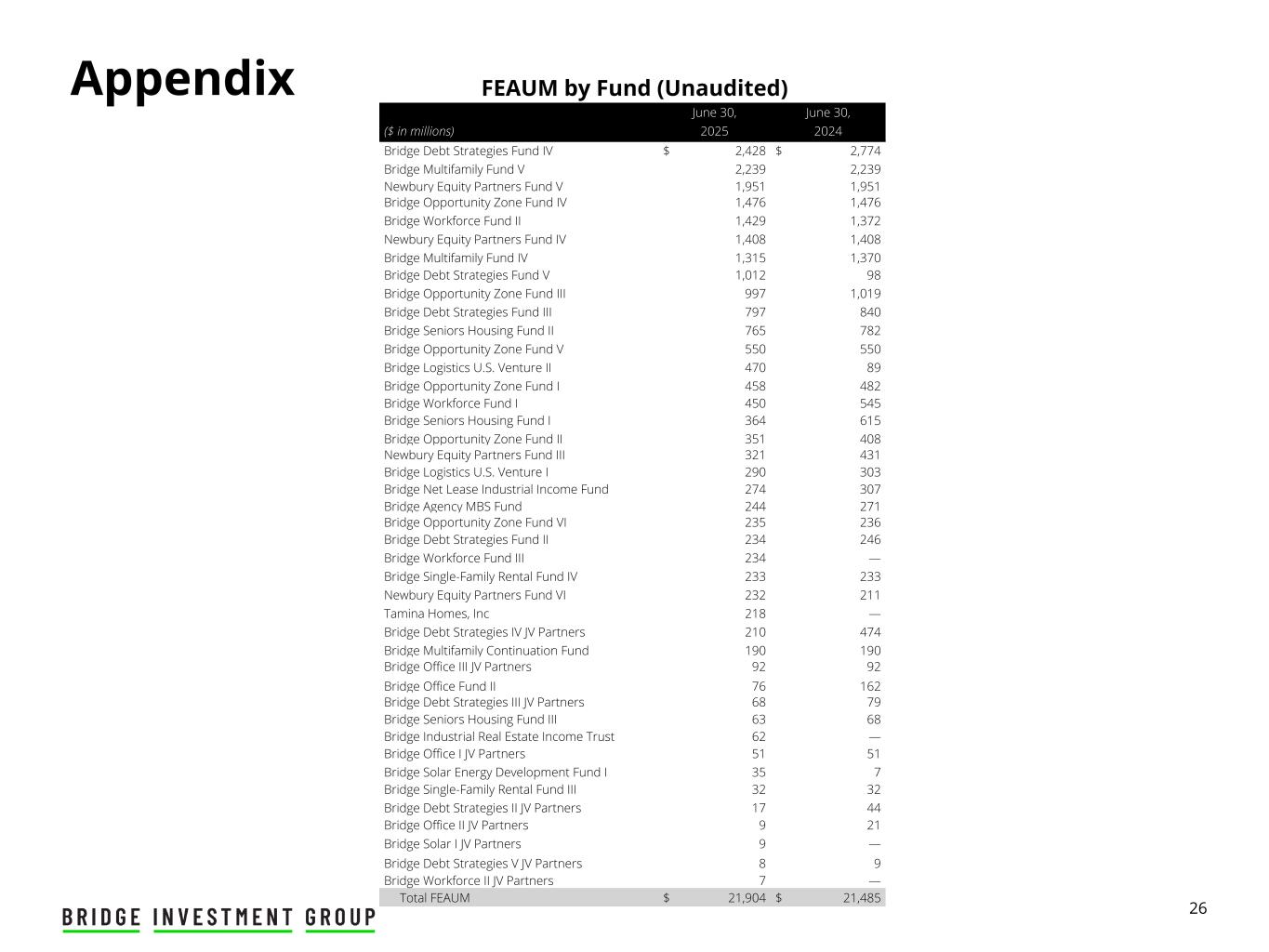 Appendix

FEAUM by Fund (Unaudited)

| ($ in millions) | June 30, 2025 | June 30, 2024 |
|---|---|---|
| Bridge Debt Strategies Fund IV | $ 2,428 | $ 2,774 |
| Bridge Multifamily Fund V | 2,239 | 2,239 |
| Newbury Equity Partners Fund V | 1,951 | 1,951 |
| Bridge Opportunity Zone Fund IV | 1,476 | 1,476 |
| Bridge Workforce Fund II | 1,429 | 1,372 |
| Newbury Equity Partners Fund IV | 1,408 | 1,408 |
| Bridge Multifamily Fund IV | 1,315 | 1,370 |
| Bridge Debt Strategies Fund V | 1,012 | 98 |
| Bridge Opportunity Zone Fund III | 997 | 1,019 |
| Bridge Debt Strategies Fund III | 797 | 840 |
| Bridge Seniors Housing Fund II | 765 | 782 |
| Bridge Opportunity Zone Fund V | 550 | 550 |
| Bridge Logistics U.S. Venture II | 470 | 89 |
| Bridge Opportunity Zone Fund I | 458 | 482 |
| Bridge Workforce Fund I | 450 | 545 |
| Bridge Seniors Housing Fund I | 364 | 615 |
| Bridge Opportunity Zone Fund II | 351 | 408 |
| Newbury Equity Partners Fund III | 321 | 431 |
| Bridge Logistics U.S. Venture I | 290 | 303 |
| Bridge Net Lease Industrial Income Fund | 274 | 307 |
| Bridge Agency MBS Fund | 244 | 271 |
| Bridge Opportunity Zone Fund VI | 235 | 236 |
| Bridge Debt Strategies Fund II | 234 | 246 |
| Bridge Workforce Fund III | 234 | — |
| Bridge Single-Family Rental Fund IV | 233 | 233 |
| Newbury Equity Partners Fund VI | 232 | 211 |
| Tamina Homes, Inc | 218 | — |
| Bridge Debt Strategies IV JV Partners | 210 | 474 |
| Bridge Multifamily Continuation Fund | 190 | 190 |
| Bridge Office III JV Partners | 92 | 92 |
| Bridge Office Fund II | 76 | 162 |
| Bridge Debt Strategies III JV Partners | 68 | 79 |
| Bridge Seniors Housing Fund III | 63 | 68 |
| Bridge Industrial Real Estate Income Trust | 62 | — |
| Bridge Office I JV Partners | 51 | 51 |
| Bridge Solar Energy Development Fund I | 35 | 7 |
| Bridge Single-Family Rental Fund III | 32 | 32 |
| Bridge Debt Strategies II JV Partners | 17 | 44 |
| Bridge Office II JV Partners | 9 | 21 |
| Bridge Solar I JV Partners | 9 | — |
| Bridge Debt Strategies V JV Partners | 8 | 9 |
| Bridge Workforce II JV Partners | 7 | — |
| Total FEAUM | $ 21,904 | $ 21,485 |

BRIDGE INVESTMENT GROUP

26